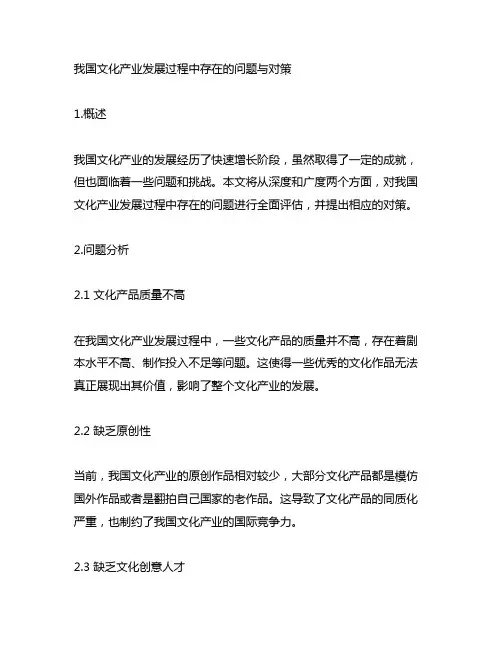 我国文化产业发展过程中存在的问题与对策

1.概述

我国文化产业的发展经历了快速增长阶段，虽然取得了一定的成就，但也面临着一些问题和挑战。本文将从深度和广度两个方面，对我国文化产业发展过程中存在的问题进行全面评估，并提出相应的对策。

2.问题分析

2.1 文化产品质量不高

在我国文化产业发展过程中，一些文化产品的质量并不高，存在着剧本水平不高、制作投入不足等问题。这使得一些优秀的文化作品无法真正展现出其价值，影响了整个文化产业的发展。

2.2 缺乏原创性

当前，我国文化产业的原创作品相对较少，大部分文化产品都是模仿国外作品或者是翻拍自己国家的老作品。这导致了文化产品的同质化严重，也制约了我国文化产业的国际竞争力。

2.3 缺乏文化创意人才